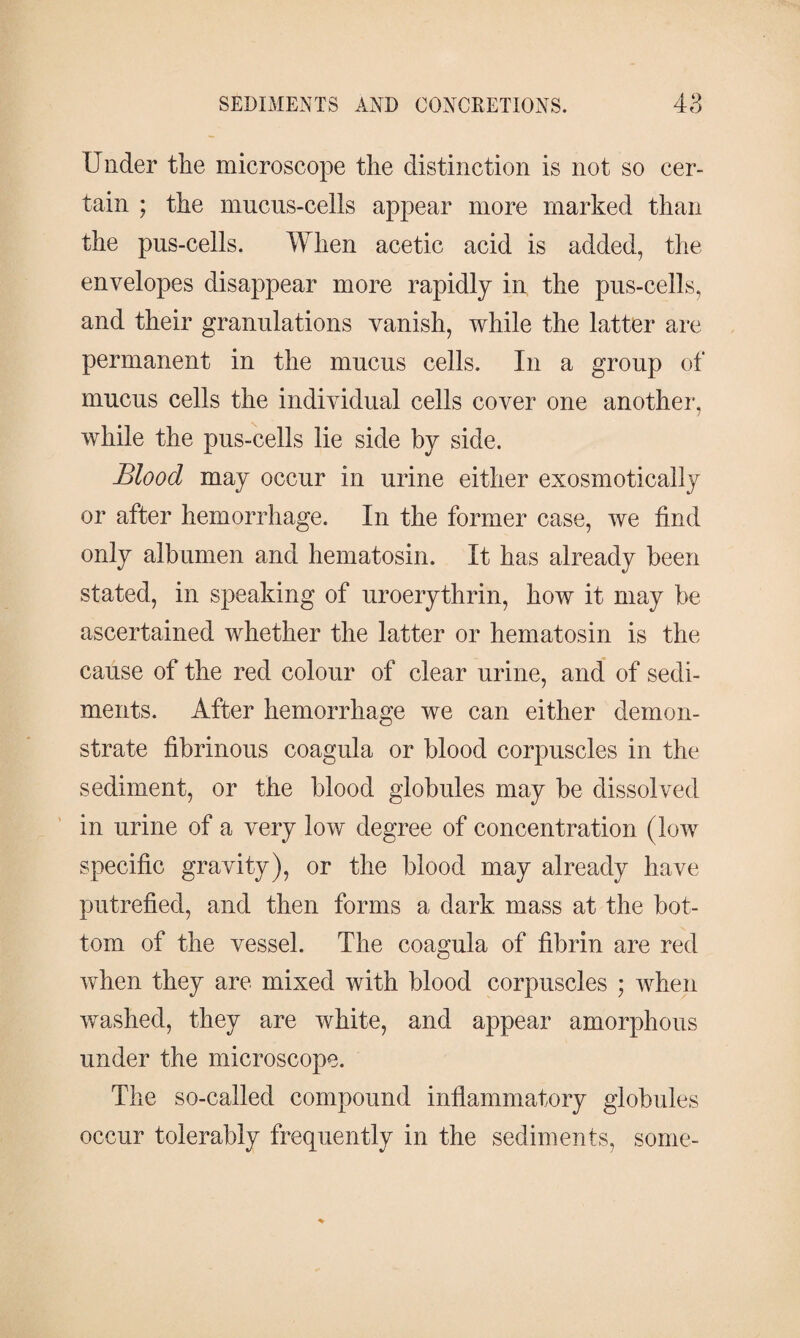 SEDIMENTS AND CONCRETIONS. 43

Under the microscope the distinction is not so certain ; the mucus-cells appear more marked than the pus-cells. When acetic acid is added, the envelopes disappear more rapidly in the pus-cells, and their granulations vanish, while the latter are permanent in the mucus cells. In a group of mucus cells the individual cells cover one another, while the pus-cells lie side by side.

Blood may occur in urine either exosmotically or after hemorrhage. In the former case, we find only albumen and hematosin. It has already been stated, in speaking of uroerythrin, how it may be ascertained whether the latter or hematosin is the cause of the red colour of clear urine, and of sediments. After hemorrhage we can either demonstrate fibrinous coagula or blood corpuscles in the sediment, or the blood globules may be dissolved in urine of a very low degree of concentration (low specific gravity), or the blood may already have putrefied, and then forms a dark mass at the bottom of the vessel. The coagula of fibrin are red when they are mixed with blood corpuscles ; when washed, they are white, and appear amorphous under the microscope.

The so-called compound inflammatory globules occur tolerably frequently in the sediments, some-